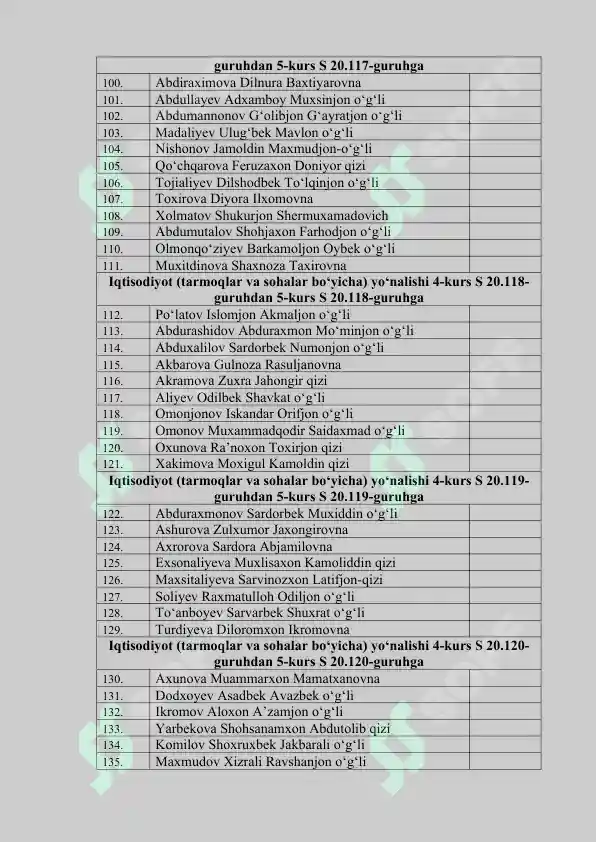 | guruhdan 5-kurs S 20.117-guruhga | | |
|---|---|---|
| 100. | Abdiraximova Dilnura Baxtiyarovna | |
| 101. | Abdullayev Adxamboy Muxsinjon o'g'li | |
| 102. | Abdumannonov G'olibjon G'ayratjon o'g'li | |
| 103. | Madaliyev Ulug'bek Mavlon o'g'li | |
| 104. | Nishonov Jamoldin Maxmudjon-o'g'li | |
| 105. | Qo'chqarova Feruzaxon Doniyor qizi | |
| 106. | Tojialiyev Dilshodbek To'lqinjon o'g'li | |
| 107. | Toxirova Diyora Ilxomovna | |
| 108. | Xolmatov Shukurjon Shermuxamadovich | |
| 109. | Abdumutalov Shohjaxon Farhodjon o'g'li | |
| 110. | Olmonqo'ziyev Barkamoljon Oybek o'g'li | |
| 111. | Muxitdinova Shaxnoza Taxirovna | |
| Iqtisodiyot (tarmoqlar va sohalar bo'yicha) yo'nalishi 4-kurs S 20.118-guruhdan 5-kurs S 20.118-guruhga | | |
| 112. | Po'latov Islomjon Akmaljon o'g'li | |
| 113. | Abdurashidov Abduraxmon Mo'minjon o'g'li | |
| 114. | Abduxalilov Sardorbek Numonjon o'g'li | |
| 115. | Akbarova Gulnoza Rasuljanovna | |
| 116. | Akramova Zuxra Jahongir qizi | |
| 117. | Aliyev Odilbek Shavkat o'g'li | |
| 118. | Omonjonov Iskandar Orifjon o'g'li | |
| 119. | Omonov Muxammadqodir Saidaxmad o'g'li | |
| 120. | Oxunova Ra'noxon Toxirjon qizi | |
| 121. | Xakimova Moxigul Kamoldin qizi | |
| Iqtisodiyot (tarmoqlar va sohalar bo'yicha) yo'nalishi 4-kurs S 20.119-guruhdan 5-kurs S 20.119-guruhga | | |
| 122. | Abduraxmonov Sardorbek Muxiddin o'g'li | |
| 123. | Ashurova Zulxumor Jaxongirovna | |
| 124. | Axrorova Sardora Abjamilovna | |
| 125. | Exsonaliyeva Muxlisaxon Kamoliddin qizi | |
| 126. | Maxsitaliyeva Sarvinozxon Latifjon-qizi | |
| 127. | Soliyev Raxmatulloh Odiljon o'g'li | |
| 128. | To'anboyev Sarvarbek Shuxrat o'g'li | |
| 129. | Turdiyeva Diloromxon Ikromovna | |
| Iqtisodiyot (tarmoqlar va sohalar bo'yicha) yo'nalishi 4-kurs S 20.120-guruhdan 5-kurs S 20.120-guruhga | | |
| 130. | Axunova Muammarxon Mamatxanovna | |
| 131. | Dodxoyev Asadbek Avazbek o'g'li | |
| 132. | Ikromov Aloxon A'zamjon o'g'li | |
| 133. | Yarbekova Shohsanamxon Abdutolib qizi | |
| 134. | Komilov Shoxruxbek Jakbarali o'g'li | |
| 135. | Maxmudov Xizrali Ravshanjon o'g'li | |